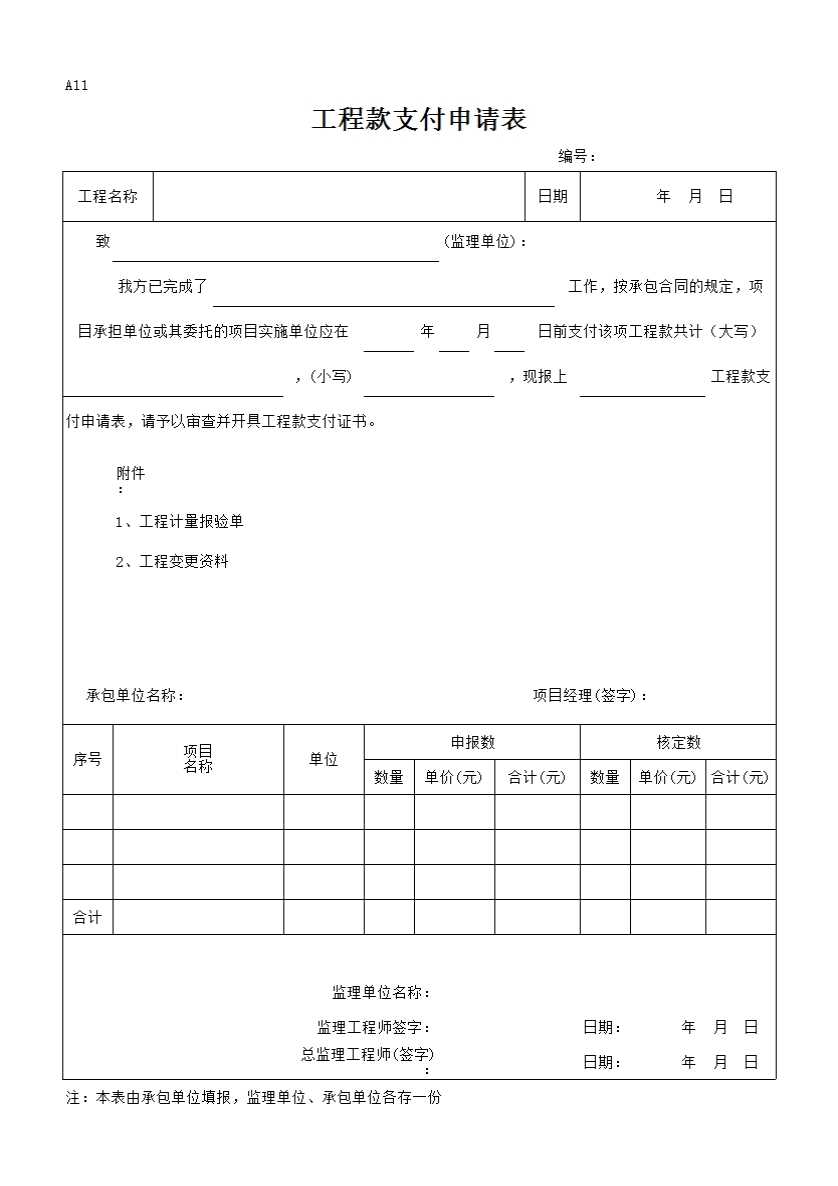 A11

工程款支付申请表

编号：

| 工程名称 | | 日期 | 年 月 日 |
|---|---|---|---|

致 (监理单位)：

我方已完成了 工作，按承包合同的规定，项目承担单位或其委托的项目实施单位应在 年 月 日前支付该项工程款共计（大写） ，(小写) ，现报上 工程款支付申请表，请予以审查并开具工程款支付证书。

附件：

1、工程计量报验单

2、工程变更资料

承包单位名称： 项目经理(签字)：

| 序号 | 项目名称 | 单位 | 申报数 | | | 核定数 | | |
|---|---|---|---|---|---|---|---|---|
| | | | 数量 | 单价(元) | 合计(元) | 数量 | 单价(元) | 合计(元) |
| | | | | | | | | |
| | | | | | | | | |
| | | | | | | | | |
| 合计 | | | | | | | | |

监理单位名称：

监理工程师签字： 日期： 年 月 日

总监理工程师(签字)： 日期： 年 月 日

注：本表由承包单位填报，监理单位、承包单位各存一份